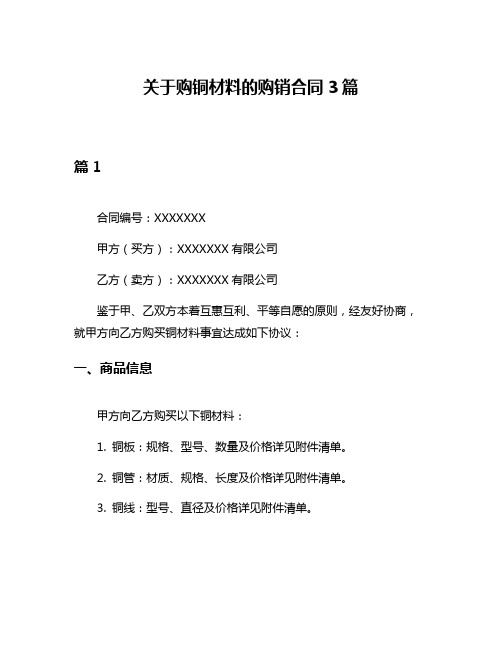 关于购铜材料的购销合同 3 篇

篇 1

合同编号：XXXXXXX

甲方（买方）：XXXXXXX 有限公司

乙方（卖方）：XXXXXXX 有限公司

鉴于甲、乙双方本着互惠互利、平等自愿的原则，经友好协商，就甲方向乙方购买铜材料事宜达成如下协议：

一、商品信息

甲方向乙方购买以下铜材料：

1. 铜板：规格、型号、数量及价格详见附件清单。

2. 铜管：材质、规格、长度及价格详见附件清单。

3. 铜线：型号、直径及价格详见附件清单。